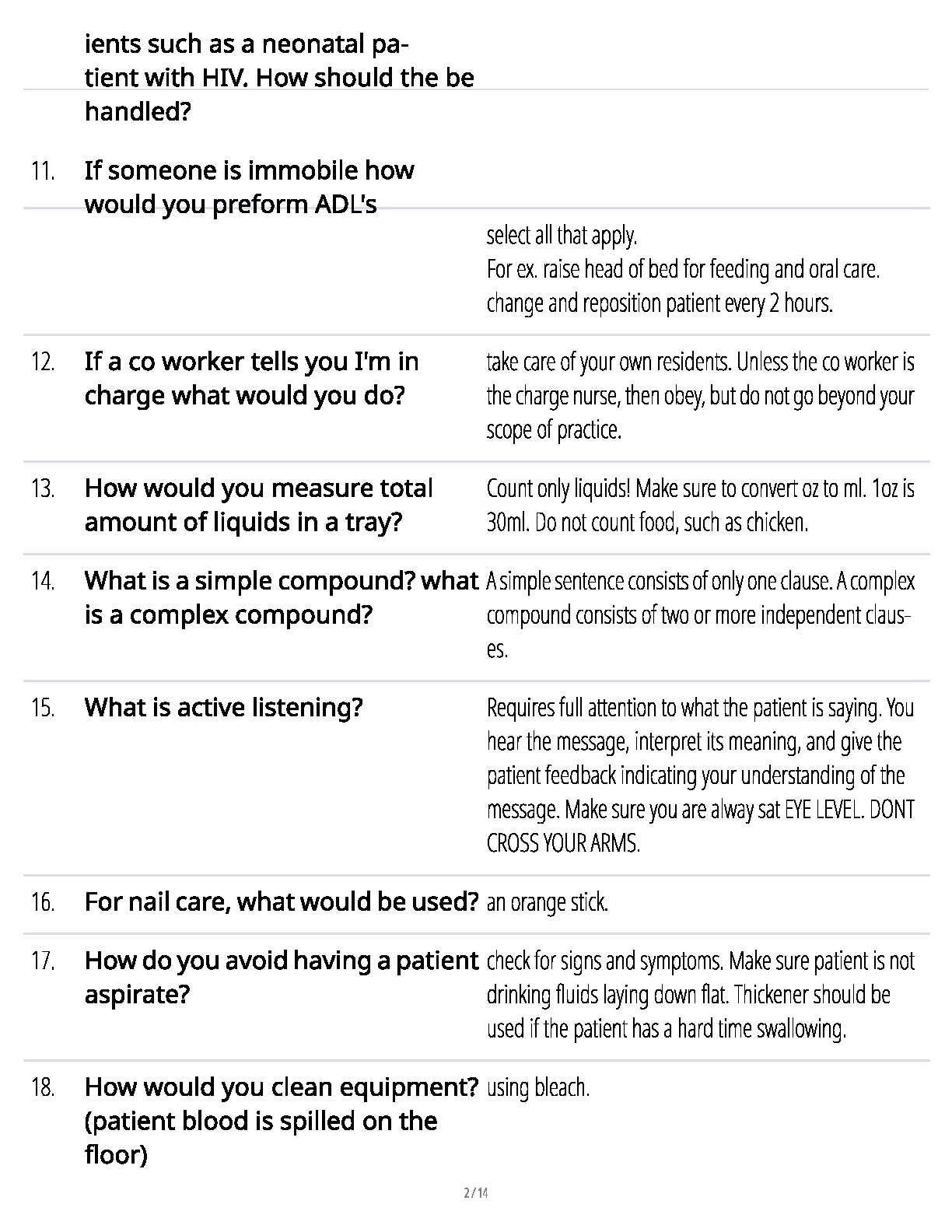 ients such as a neonatal patient with HIV. How should the be handled?

11. If someone is immobile how would you preform ADL's

select all that apply.
For ex. raise head of bed for feeding and oral care. change and reposition patient every 2 hours.

12. If a co worker tells you I'm in charge what would you do?

take care of your own residents. Unless the co worker is the charge nurse, then obey, but do not go beyond your scope of practice.

13. How would you measure total amount of liquids in a tray?

Count only liquids! Make sure to convert oz to ml. 1oz is 30ml. Do not count food, such as chicken.

14. What is a simple compound? what is a complex compound?

A simple sentence consists of only one clause. A complex compound consists of two or more independent clauses.

15. What is active listening?

Requires full attention to what the patient is saying. You hear the message, interpret its meaning, and give the patient feedback indicating your understanding of the message. Make sure you are alway sat EYE LEVEL. DONT CROSS YOUR ARMS.

16. For nail care, what would be used?

an orange stick.

17. How do you avoid having a patient aspirate?

check for signs and symptoms. Make sure patient is not drinking fluids laying down flat. Thickener should be used if the patient has a hard time swallowing.

18. How would you clean equipment? (patient blood is spilled on the floor)

using bleach.

2 / 14